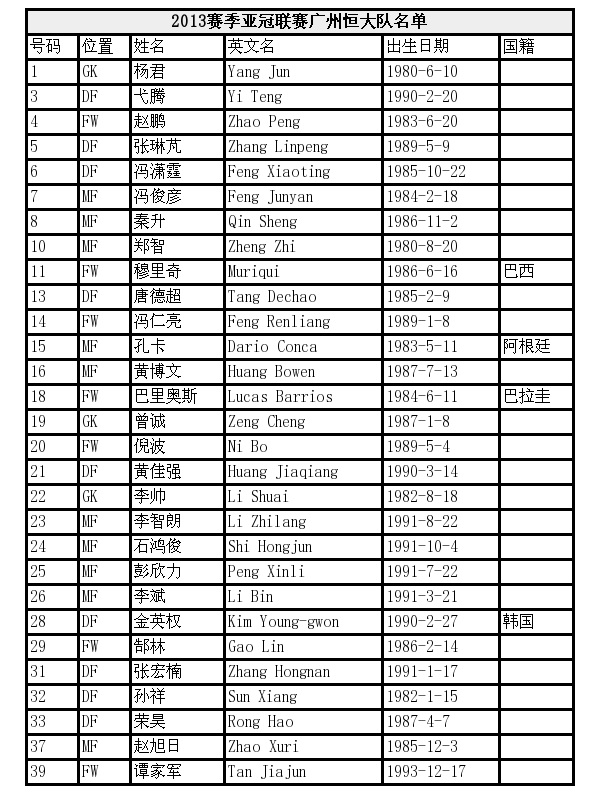 2013赛季亚冠联赛广州恒大队名单

| 号码 | 位置 | 姓名 | 英文名 | 出生日期 | 国籍 |
|---|---|---|---|---|---|
| 1 | GK | 杨君 | Yang Jun | 1980-6-10 | |
| 3 | DF | 弋腾 | Yi Teng | 1990-2-20 | |
| 4 | FW | 赵鹏 | Zhao Peng | 1983-6-20 | |
| 5 | DF | 张琳芃 | Zhang Linpeng | 1989-5-9 | |
| 6 | DF | 冯潇霆 | Feng Xiaoting | 1985-10-22 | |
| 7 | MF | 冯俊彦 | Feng Junyan | 1984-2-18 | |
| 8 | MF | 秦升 | Qin Sheng | 1986-11-2 | |
| 10 | MF | 郑智 | Zheng Zhi | 1980-8-20 | |
| 11 | FW | 穆里奇 | Muriqui | 1986-6-16 | 巴西 |
| 13 | DF | 唐德超 | Tang Dechao | 1985-2-9 | |
| 14 | FW | 冯仁亮 | Feng Renliang | 1989-1-8 | |
| 15 | MF | 孔卡 | Dario Conca | 1983-5-11 | 阿根廷 |
| 16 | MF | 黄博文 | Huang Bowen | 1987-7-13 | |
| 18 | FW | 巴里奥斯 | Lucas Barrios | 1984-6-11 | 巴拉圭 |
| 19 | GK | 曾诚 | Zeng Cheng | 1987-1-8 | |
| 20 | FW | 倪波 | Ni Bo | 1989-5-4 | |
| 21 | DF | 黄佳强 | Huang Jiaqiang | 1990-3-14 | |
| 22 | GK | 李帅 | Li Shuai | 1982-8-18 | |
| 23 | MF | 李智朗 | Li Zhilang | 1991-8-22 | |
| 24 | MF | 石鸿俊 | Shi Hongjun | 1991-10-4 | |
| 25 | MF | 彭欣力 | Peng Xinli | 1991-7-22 | |
| 26 | MF | 李斌 | Li Bin | 1991-3-21 | |
| 28 | DF | 金英权 | Kim Young-gwon | 1990-2-27 | 韩国 |
| 29 | FW | 郜林 | Gao Lin | 1986-2-14 | |
| 31 | DF | 张宏楠 | Zhang Hongnan | 1991-1-17 | |
| 32 | DF | 孙祥 | Sun Xiang | 1982-1-15 | |
| 33 | DF | 荣昊 | Rong Hao | 1987-4-7 | |
| 37 | MF | 赵旭日 | Zhao Xuri | 1985-12-3 | |
| 39 | FW | 谭家军 | Tan Jiajun | 1993-12-17 | |